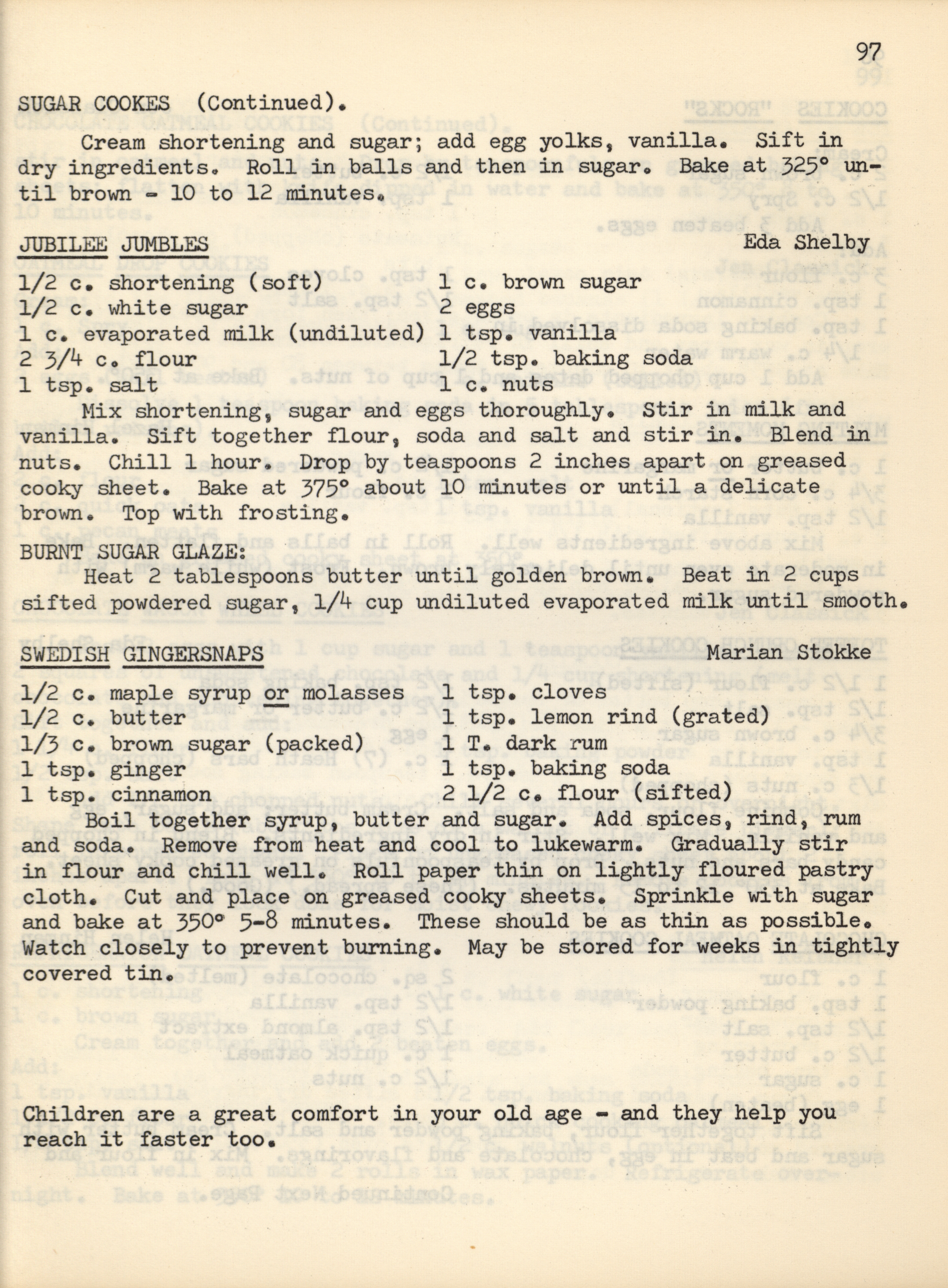 97

SUGAR COOKES (Continued).

Cream shortening and sugar; add egg yolks, vanilla. Sift in dry ingredients. Roll in balls and then in sugar. Bake at 325° until brown - 10 to 12 minutes.

JUBILEE JUMBLES
Eda Shelby

1/2 c. shortening (soft)
1/2 c. white sugar
1 c. evaporated milk (undiluted)
2 3/4 c. flour
1 tsp. salt
1 c. brown sugar
2 eggs
1 tsp. vanilla
1/2 tsp. baking soda
1 c. nuts

Mix shortening, sugar and eggs thoroughly. Stir in milk and vanilla. Sift together flour, soda and salt and stir in. Blend in nuts. Chill 1 hour. Drop by teaspoons 2 inches apart on greased cooky sheet. Bake at 375° about 10 minutes or until a delicate brown. Top with frosting.

BURNT SUGAR GLAZE:

Heat 2 tablespoons butter until golden brown. Beat in 2 cups sifted powdered sugar, 1/4 cup undiluted evaporated milk until smooth.

SWEDISH GINGERSNAPS
Marian Stokke

1/2 c. maple syrup or molasses
1/2 c. butter
1/3 c. brown sugar (packed)
1 tsp. ginger
1 tsp. cinnamon
1 tsp. cloves
1 tsp. lemon rind (grated)
1 T. dark rum
1 tsp. baking soda
2 1/2 c. flour (sifted)

Boil together syrup, butter and sugar. Add spices, rind, rum and soda. Remove from heat and cool to lukewarm. Gradually stir in flour and chill well. Roll paper thin on lightly floured pastry cloth. Cut and place on greased cooky sheets. Sprinkle with sugar and bake at 350° 5-8 minutes. These should be as thin as possible. Watch closely to prevent burning. May be stored for weeks in tightly covered tin.

Children are a great comfort in your old age - and they help you reach it faster too.